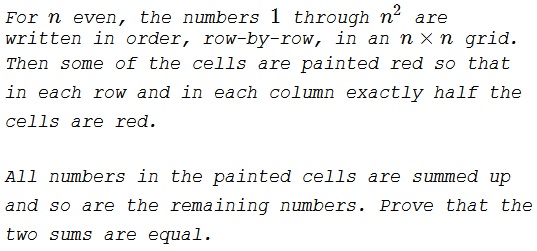 For $n$ even, the numbers $1$ through $n^2$ are written in order, row-by-row, in an $n \times n$ grid. Then some of the cells are painted red so that in each row and in each column exactly half the cells are red.

All numbers in the painted cells are summed up and so are the remaining numbers. Prove that the two sums are equal.